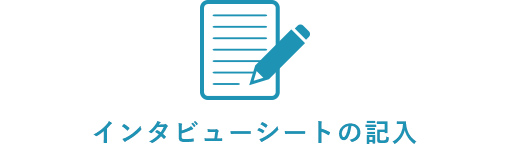 インタビューシートの記入